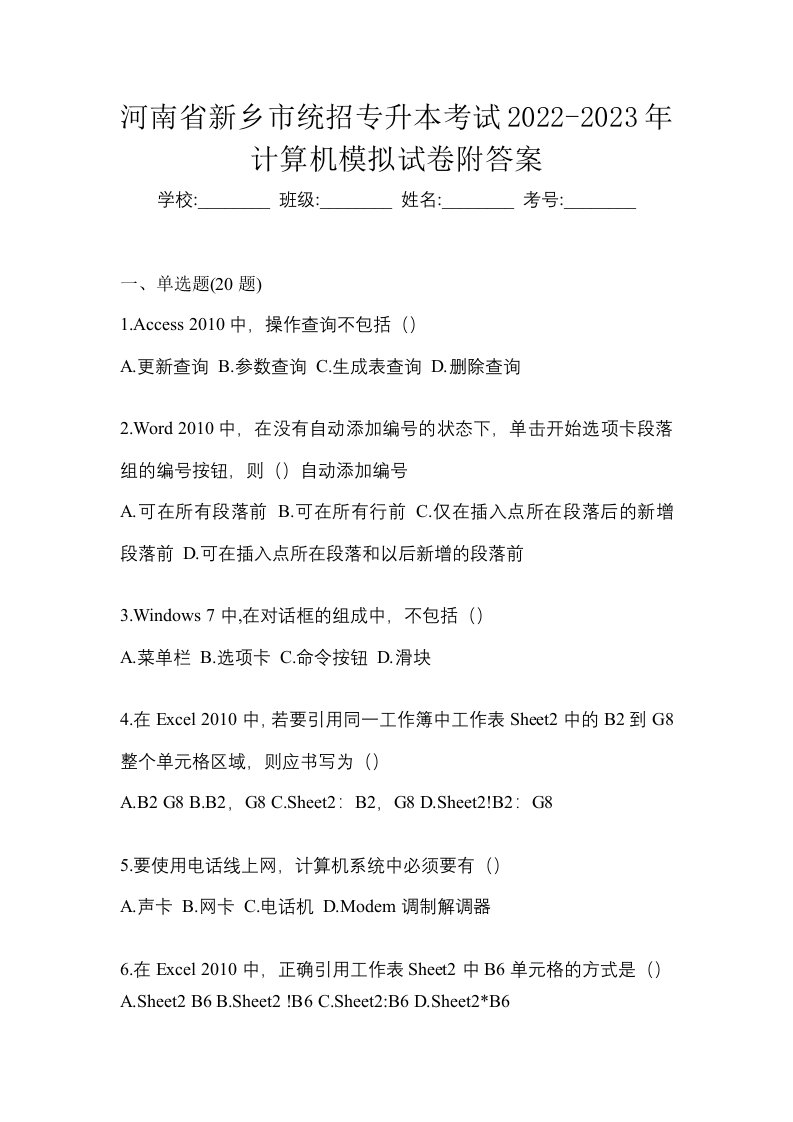 河南省新乡市统招专升本考试2022-2023年计算机模拟试卷附答案

学校:________ 班级:________ 姓名:________ 考号:________

一、单选题(20 题)

1.Access 2010 中，操作查询不包括（）

A.更新查询 B.参数查询 C.生成表查询 D.删除查询

2.Word 2010 中，在没有自动添加编号的状态下，单击开始选项卡段落组的编号按钮，则（）自动添加编号

A.可在所有段落前 B.可在所有行前 C.仅在插入点所在段落后的新增段落前 D.可在插入点所在段落和以后新增的段落前

3.Windows 7 中,在对话框的组成中，不包括（）

A.菜单栏 B.选项卡 C.命令按钮 D.滑块

4.在 Excel 2010 中，若要引用同一工作簿中工作表 Sheet2 中的 B2 到 G8 整个单元格区域，则应书写为（）

A.B2 G8 B.B2，G8 C.Sheet2：B2，G8 D.Sheet2!B2：G8

5.要使用电话线上网，计算机系统中必须要有（）

A.声卡 B.网卡 C.电话机 D.Modem 调制解调器

6.在 Excel 2010 中，正确引用工作表 Sheet2 中 B6 单元格的方式是（）
A.Sheet2 B6 B.Sheet2 !B6 C.Sheet2:B6 D.Sheet2*B6